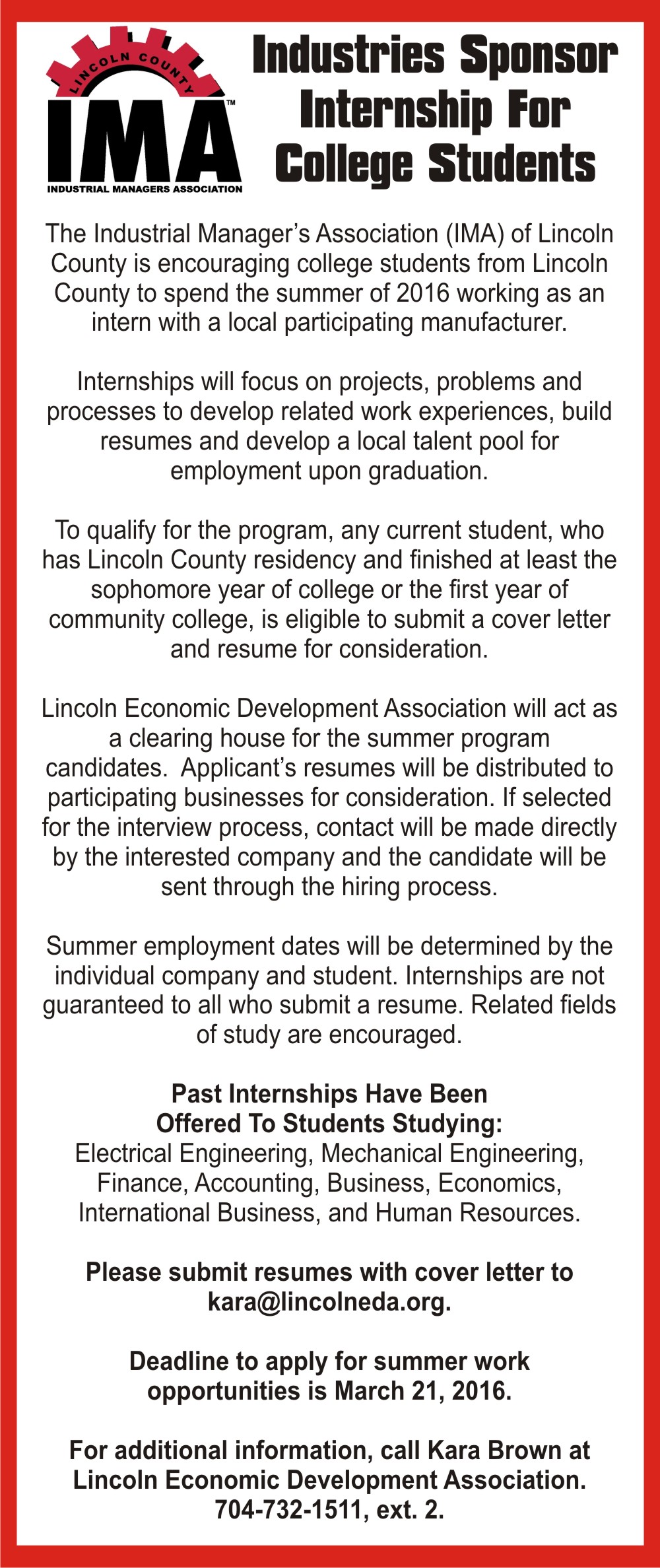 LINCOLN COUNTY
IMA™
INDUSTRIAL MANAGERS ASSOCIATION

Industries Sponsor Internship For College Students

The Industrial Manager's Association (IMA) of Lincoln County is encouraging college students from Lincoln County to spend the summer of 2016 working as an intern with a local participating manufacturer.

Internships will focus on projects, problems and processes to develop related work experiences, build resumes and develop a local talent pool for employment upon graduation.

To qualify for the program, any current student, who has Lincoln County residency and finished at least the sophomore year of college or the first year of community college, is eligible to submit a cover letter and resume for consideration.

Lincoln Economic Development Association will act as a clearing house for the summer program candidates. Applicant's resumes will be distributed to participating businesses for consideration. If selected for the interview process, contact will be made directly by the interested company and the candidate will be sent through the hiring process.

Summer employment dates will be determined by the individual company and student. Internships are not guaranteed to all who submit a resume. Related fields of study are encouraged.

Past Internships Have Been Offered To Students Studying:
Electrical Engineering, Mechanical Engineering, Finance, Accounting, Business, Economics, International Business, and Human Resources.

Please submit resumes with cover letter to kara@lincolneda.org.

Deadline to apply for summer work opportunities is March 21, 2016.

For additional information, call Kara Brown at Lincoln Economic Development Association. 704-732-1511, ext. 2.